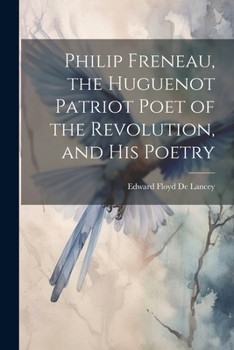 Philip Freneau, the Huguenot Patriot Poet of the Revolution, and His Poetry

Edward Floyd De Lancey